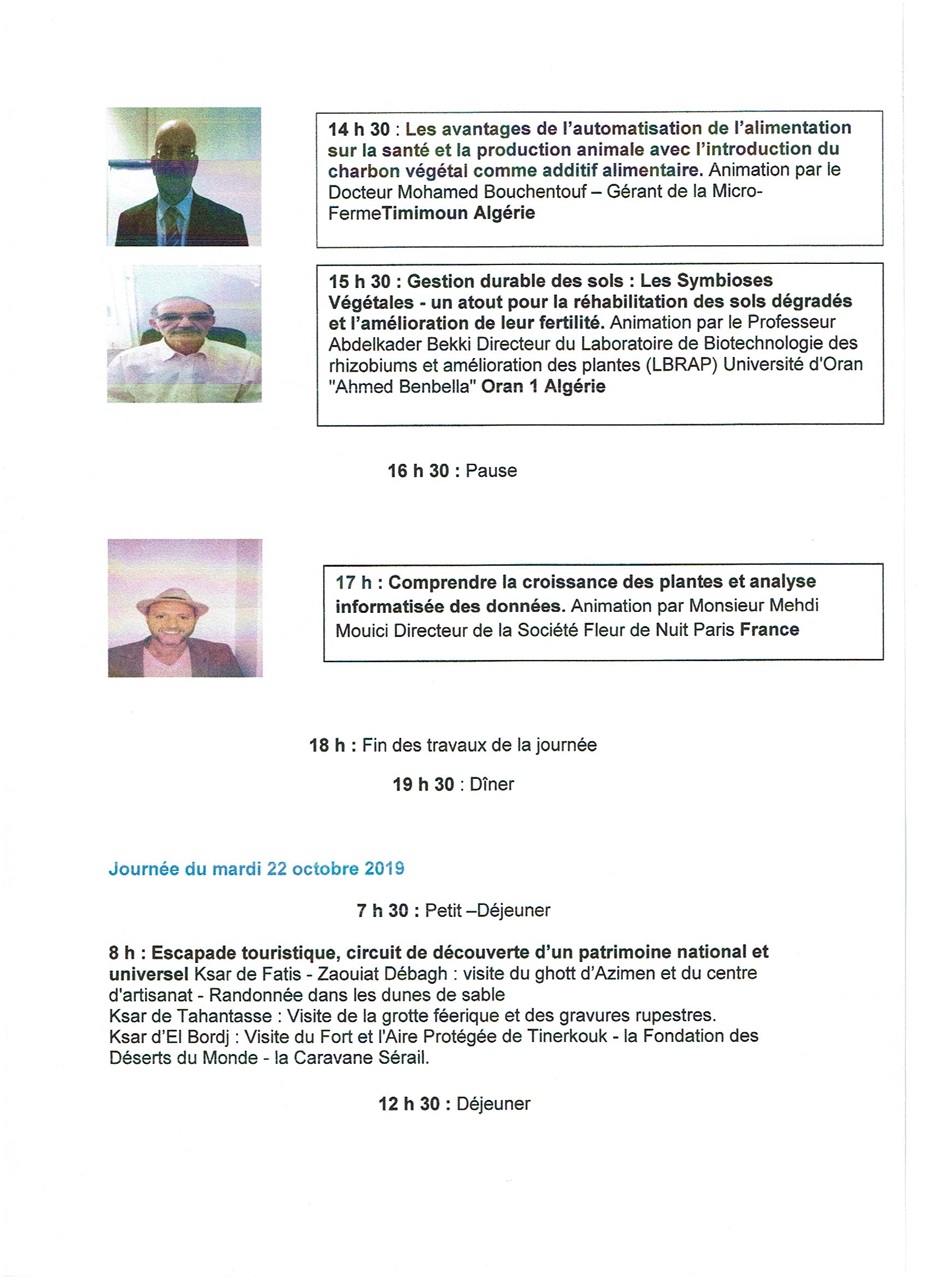 14 h 30 : Les avantages de l'automatisation de l'alimentation sur la santé et la production animale avec l'introduction du charbon végétal comme additif alimentaire. Animation par le Docteur Mohamed Bouchentouf – Gérant de la Micro-FermeTimimoun Algérie

15 h 30 : Gestion durable des sols : Les Symbioses Végétales - un atout pour la réhabilitation des sols dégradés et l'amélioration de leur fertilité. Animation par le Professeur Abdelkader Bekki Directeur du Laboratoire de Biotechnologie des rhizobiums et amélioration des plantes (LBRAP) Université d'Oran "Ahmed Benbella" Oran 1 Algérie

16 h 30 : Pause

17 h : Comprendre la croissance des plantes et analyse informatisée des données. Animation par Monsieur Mehdi Mouici Directeur de la Société Fleur de Nuit Paris France

18 h : Fin des travaux de la journée

19 h 30 : Dîner

Journée du mardi 22 octobre 2019

7 h 30 : Petit –Déjeuner

8 h : Escapade touristique, circuit de découverte d'un patrimoine national et universel Ksar de Fatis - Zaouiat Débagh : visite du ghott d'Azimen et du centre d'artisanat - Randonnée dans les dunes de sable
Ksar de Tahantasse : Visite de la grotte féerique et des gravures rupestres.
Ksar d'El Bordj : Visite du Fort et l'Aire Protégée de Tinerkouk - la Fondation des Déserts du Monde - la Caravane Sérail.

12 h 30 : Déjeuner